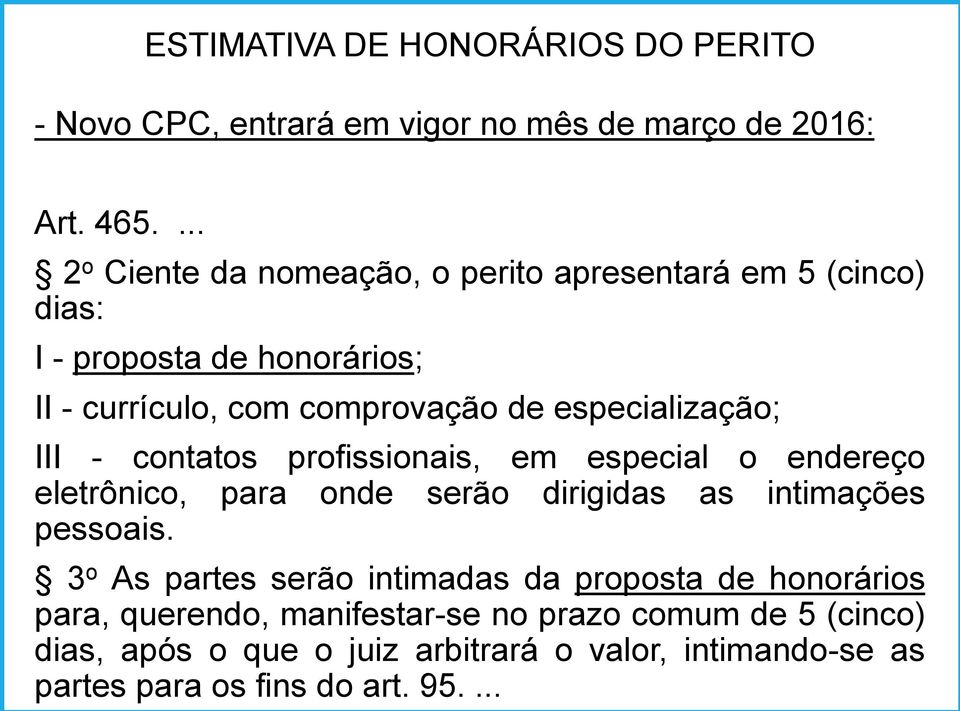 ESTIMATIVA DE HONORÁRIOS DO PERITO

- Novo CPC, entrará em vigor no mês de março de 2016:

Art. 465. ...

§ 2º Ciente da nomeação, o perito apresentará em 5 (cinco) dias:

I - proposta de honorários;

II - currículo, com comprovação de especialização;

III - contatos profissionais, em especial o endereço eletrônico, para onde serão dirigidas as intimações pessoais.

§ 3º As partes serão intimadas da proposta de honorários para, querendo, manifestar-se no prazo comum de 5 (cinco) dias, após o que o juiz arbitrará o valor, intimando-se as partes para os fins do art. 95. ...